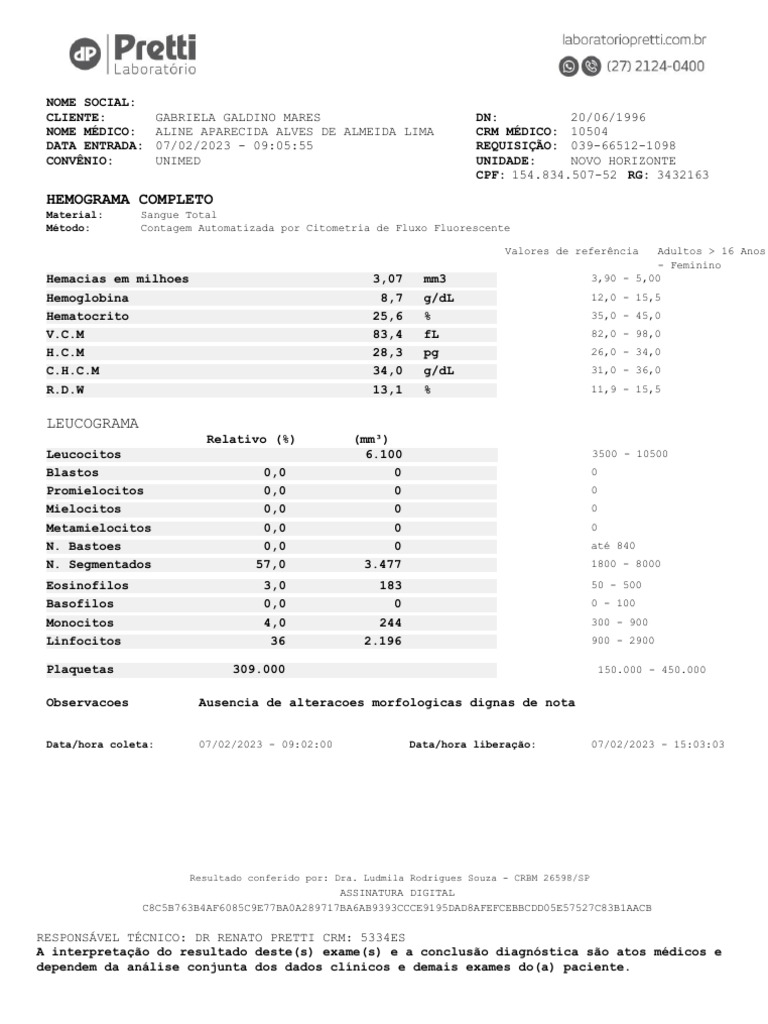 dP Pretti
Laboratório

laboratoriopretti.com.br
(27) 2124-0400

NOME SOCIAL:
CLIENTE: GABRIELA GALDINO MARES
NOME MÉDICO: ALINE APARECIDA ALVES DE ALMEIDA LIMA
DATA ENTRADA: 07/02/2023 - 09:05:55
CONVÊNIO: UNIMED

DN: 20/06/1996
CRM MÉDICO: 10504
REQUISIÇÃO: 039-66512-1098
UNIDADE: NOVO HORIZONTE
CPF: 154.834.507-52 RG: 3432163

HEMOGRAMA COMPLETO
Material: Sangue Total
Método: Contagem Automatizada por Citometria de Fluxo Fluorescente

Valores de referência Adultos > 16 Anos - Feminino

| | | | |
|---|---|---|---|
| Hemacias em milhoes | 3,07 | mm3 | 3,90 - 5,00 |
| Hemoglobina | 8,7 | g/dL | 12,0 - 15,5 |
| Hematocrito | 25,6 | % | 35,0 - 45,0 |
| V.C.M | 83,4 | fL | 82,0 - 98,0 |
| H.C.M | 28,3 | pg | 26,0 - 34,0 |
| C.H.C.M | 34,0 | g/dL | 31,0 - 36,0 |
| R.D.W | 13,1 | % | 11,9 - 15,5 |

LEUCOGRAMA

| | Relativo (%) | (mm³) | |
|---|---|---|---|
| Leucocitos | | 6.100 | 3500 - 10500 |
| Blastos | 0,0 | 0 | 0 |
| Promielocitos | 0,0 | 0 | 0 |
| Mielocitos | 0,0 | 0 | 0 |
| Metamielocitos | 0,0 | 0 | 0 |
| N. Bastoes | 0,0 | 0 | até 840 |
| N. Segmentados | 57,0 | 3.477 | 1800 - 8000 |
| Eosinofilos | 3,0 | 183 | 50 - 500 |
| Basofilos | 0,0 | 0 | 0 - 100 |
| Monocitos | 4,0 | 244 | 300 - 900 |
| Linfocitos | 36 | 2.196 | 900 - 2900 |
| Plaquetas | 309.000 | | 150.000 - 450.000 |

Observacoes Ausencia de alteracoes morfologicas dignas de nota

Data/hora coleta: 07/02/2023 - 09:02:00 Data/hora liberação: 07/02/2023 - 15:03:03

Resultado conferido por: Dra. Ludmila Rodrigues Souza - CRBM 26598/SP
ASSINATURA DIGITAL
C8C5B763B4AF6085C9E77BA0A289717BA6AB9393CCCE9195DAD8AFEFCEBBCDD05E57527C83B1AACB

RESPONSÁVEL TÉCNICO: DR RENATO PRETTI CRM: 5334ES
A interpretação do resultado deste(s) exame(s) e a conclusão diagnóstica são atos médicos e dependem da análise conjunta dos dados clínicos e demais exames do(a) paciente.